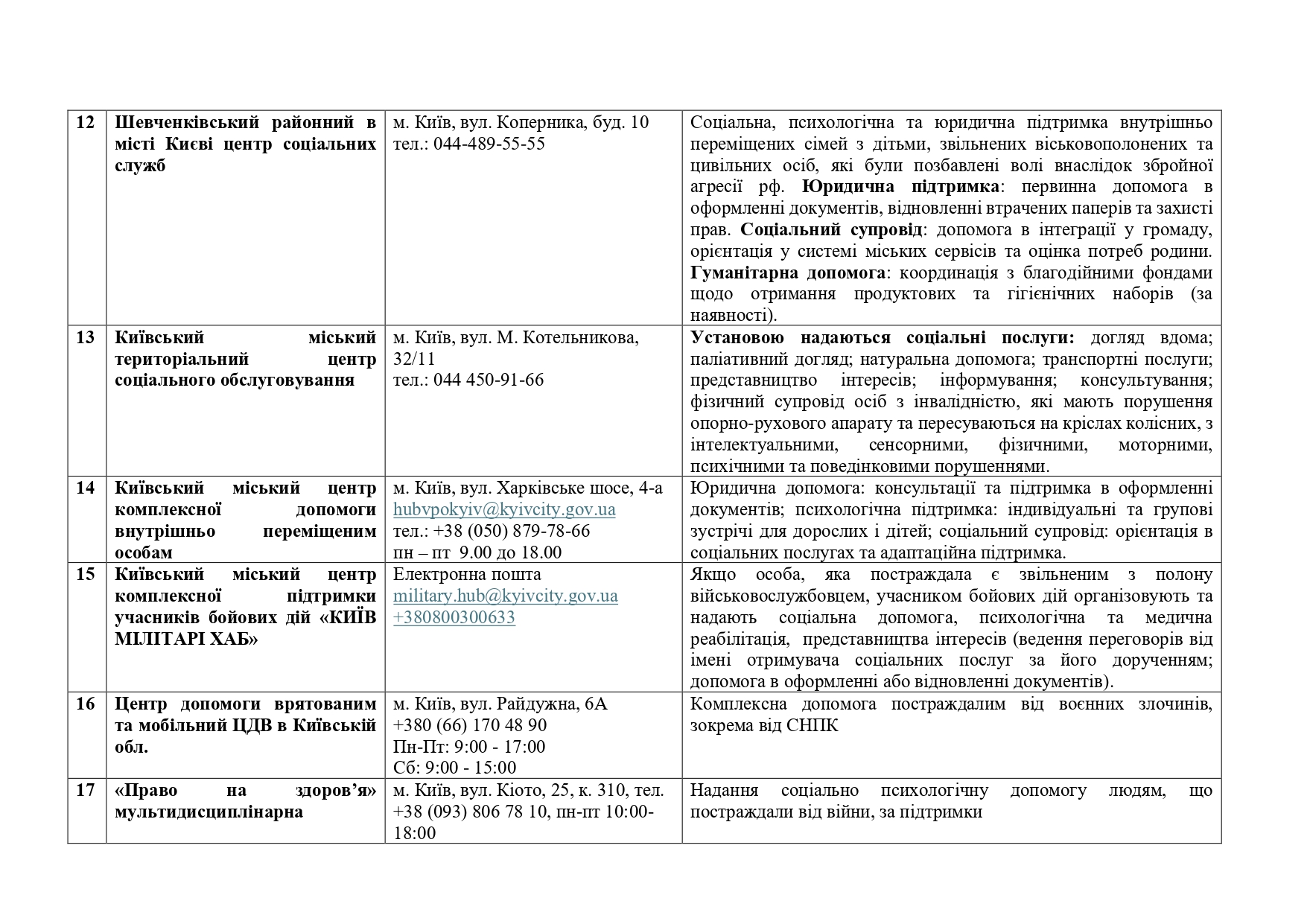 | 12 | Шевченківський районний в місті Києві центр соціальних служб | м. Київ, вул. Коперника, буд. 10 тел.: 044-489-55-55 | Соціальна, психологічна та юридична підтримка внутрішньо переміщених сімей з дітьми, звільнених віськовополонених та цивільних осіб, які були позбавлені волі внаслідок збройної агресії рф. Юридична підтримка: первинна допомога в оформленні документів, відновленні втрачених паперів та захисті прав. Соціальний супровід: допомога в інтеграції у громаду, орієнтація у системі міських сервісів та оцінка потреб родини. Гуманітарна допомога: координація з благодійними фондами щодо отримання продуктових та гігієнічних наборів (за наявності). |
|---|---|---|---|
| 13 | Київський міський територіальний центр соціального обслуговування | м. Київ, вул. М. Котельникова, 32/11 тел.: 044 450-91-66 | Установою надаються соціальні послуги: догляд вдома; паліативний догляд; натуральна допомога; транспортні послуги; представництво інтересів; інформування; консультування; фізичний супровід осіб з інвалідністю, які мають порушення опорно-рухового апарату та пересуваються на кріслах колісних, з інтелектуальними, сенсорними, фізичними, моторними, психічними та поведінковими порушеннями. |
| 14 | Київський міський центр комплексної допомоги внутрішньо переміщеним особам | м. Київ, вул. Харківське шосе, 4-а hubvpokyiv@kyivcity.gov.ua тел.: +38 (050) 879-78-66 пн – пт 9.00 до 18.00 | Юридична допомога: консультації та підтримка в оформленні документів; психологічна підтримка: індивідуальні та групові зустрічі для дорослих і дітей; соціальний супровід: орієнтація в соціальних послугах та адаптаційна підтримка. |
| 15 | Київський міський центр комплексної підтримки учасників бойових дій «КИЇВ МІЛІТАРІ ХАБ» | Електронна пошта military.hub@kyivcity.gov.ua +380800300633 | Якщо особа, яка постраждала є звільненим з полону військовослужбовцем, учасником бойових дій організовують та надають соціальна допомога, психологічна та медична реабілітація, представництва інтересів (ведення переговорів від імені отримувача соціальних послуг за його дорученням; допомога в оформленні або відновленні документів). |
| 16 | Центр допомоги врятованим та мобільний ЦДВ в Київській обл. | м. Київ, вул. Райдужна, 6А +380 (66) 170 48 90 Пн-Пт: 9:00 - 17:00 Сб: 9:00 - 15:00 | Комплексна допомога постраждалим від воєнних злочинів, зокрема від СНПК |
| 17 | «Право на здоров'я» мультидисциплінарна | м. Київ, вул. Кіото, 25, к. 310, тел. +38 (093) 806 78 10, пн-пт 10:00-18:00 | Надання соціально психологічну допомогу людям, що постраждали від війни, за підтримки |